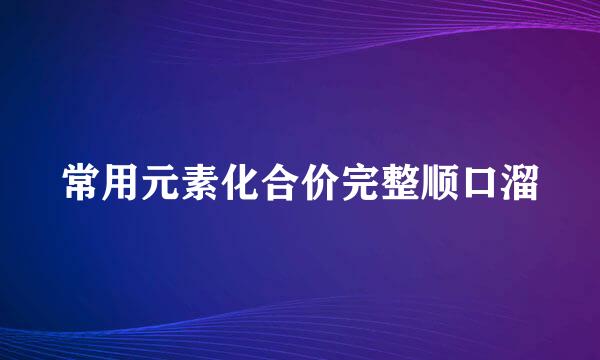 常用元素化合价完整顺口溜